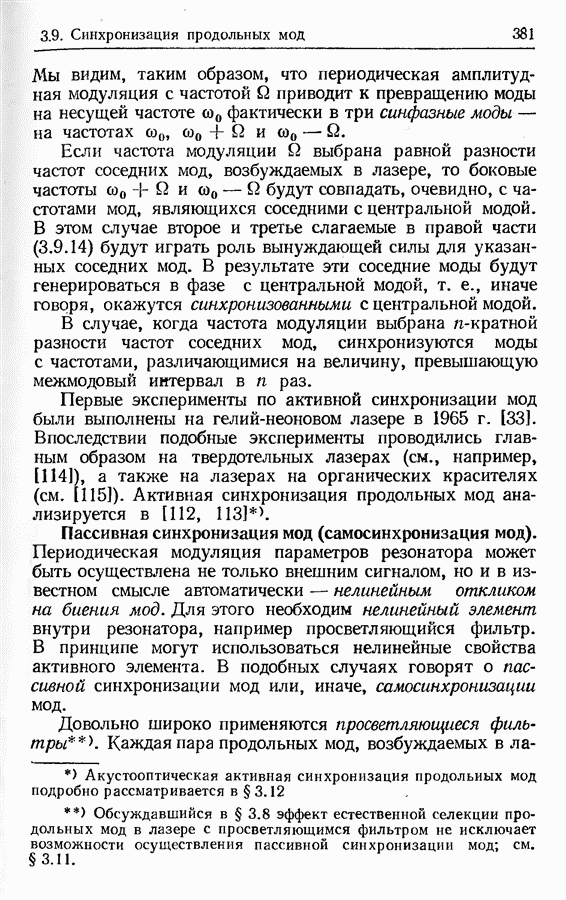 3.9. Синхронизация продольных мод 381

Мы видим, таким образом, что периодическая амплитудная модуляция с частотой $\Omega$ приводит к превращению моды на несущей частоте $\omega_0$ фактически в три синфазные моды — на частотах $\omega_0$, $\omega_0 + \Omega$ и $\omega_0 - \Omega$.

Если частота модуляции $\Omega$ выбрана равной разности частот соседних мод, возбуждаемых в лазере, то боковые частоты $\omega_0 + \Omega$ и $\omega_0 - \Omega$ будут совпадать, очевидно, с частотами мод, являющихся соседними с центральной модой. В этом случае второе и третье слагаемые в правой части (3.9.14) будут играть роль вынуждающей силы для указанных соседних мод. В результате эти соседние моды будут генерироваться в фазе с центральной модой, т. е., иначе говоря, окажутся синхронизованными с центральной модой.

В случае, когда частота модуляции выбрана $n$-кратной разности частот соседних мод, синхронизуются моды с частотами, различающимися на величину, превышающую межмодовый интервал в $n$ раз.

Первые эксперименты по активной синхронизации мод были выполнены на гелий-неоновом лазере в 1965 г. [33]. Впоследствии подобные эксперименты проводились главным образом на твердотельных лазерах (см., например, [114]), а также на лазерах на органических красителях (см. [115]). Активная синхронизация продольных мод анализируется в [112, 113]*).

Пассивная синхронизация мод (самосинхронизация мод). Периодическая модуляция параметров резонатора может быть осуществлена не только внешним сигналом, но и в известном смысле автоматически — нелинейным откликом на биения мод. Для этого необходим нелинейный элемент внутри резонатора, например просветляющийся фильтр. В принципе могут использоваться нелинейные свойства активного элемента. В подобных случаях говорят о пассивной синхронизации мод или, иначе, самосинхронизации мод.

Довольно широко применяются просветляющиеся фильтры**). Каждая пара продольных мод, возбуждаемых в ла-

*) Акустооптическая активная синхронизация продольных мод подробно рассматривается в § 3.12

**) Обсуждавшийся в § 3.8 эффект естественной селекции продольных мод в лазере с просветляющимся фильтром не исключает возможности осуществления пассивной синхронизации мод; см. § 3.11.